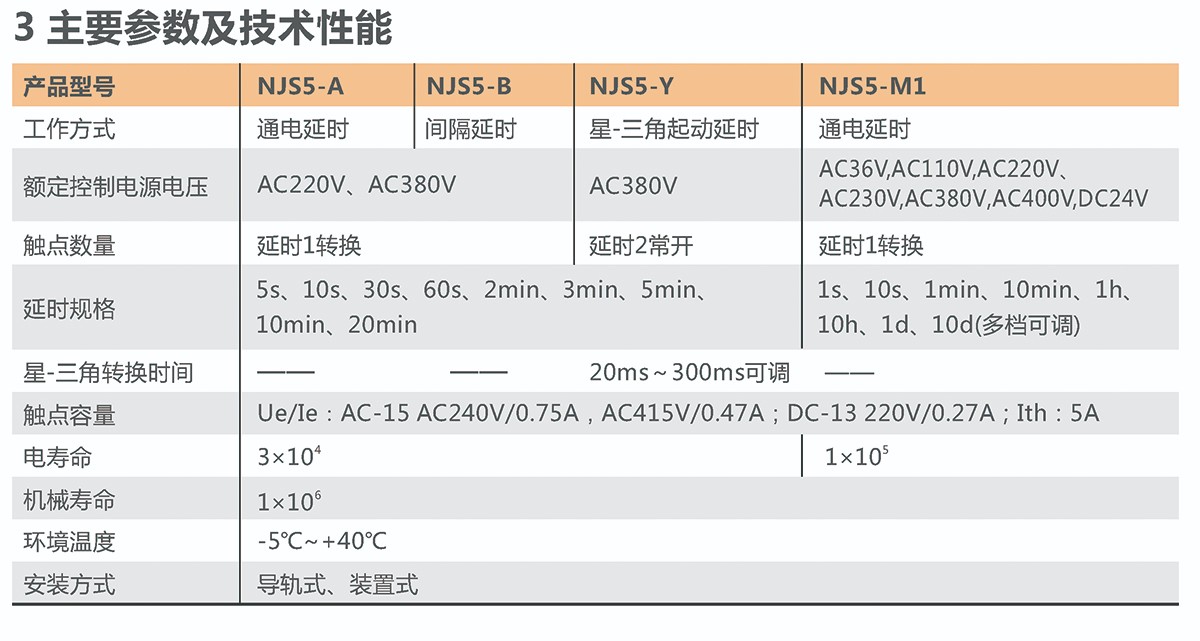 3 主要参数及技术性能

| 产品型号 | NJS5-A | NJS5-B | NJS5-Y | NJS5-M1 |
|---|---|---|---|---|
| 工作方式 | 通电延时 | 间隔延时 | 星-三角起动延时 | 通电延时 |
| 额定控制电源电压 | AC220V、AC380V | | AC380V | AC36V,AC110V,AC220V、AC230V,AC380V,AC400V,DC24V |
| 触点数量 | 延时1转换 | | 延时2常开 | 延时1转换 |
| 延时规格 | 5s、10s、30s、60s、2min、3min、5min、10min、20min | | | 1s、10s、1min、10min、1h、10h、1d、10d(多档可调) |
| 星-三角转换时间 | —— | —— | 20ms～300ms可调 | —— |
| 触点容量 | Ue/Ie：AC-15 AC240V/0.75A，AC415V/0.47A；DC-13 220V/0.27A；Ith：5A | | | |
| 电寿命 | $3\times10^4$ | | | $1\times10^5$ |
| 机械寿命 | $1\times10^6$ | | | |
| 环境温度 | -5℃～+40℃ | | | |
| 安装方式 | 导轨式、装置式 | | | |